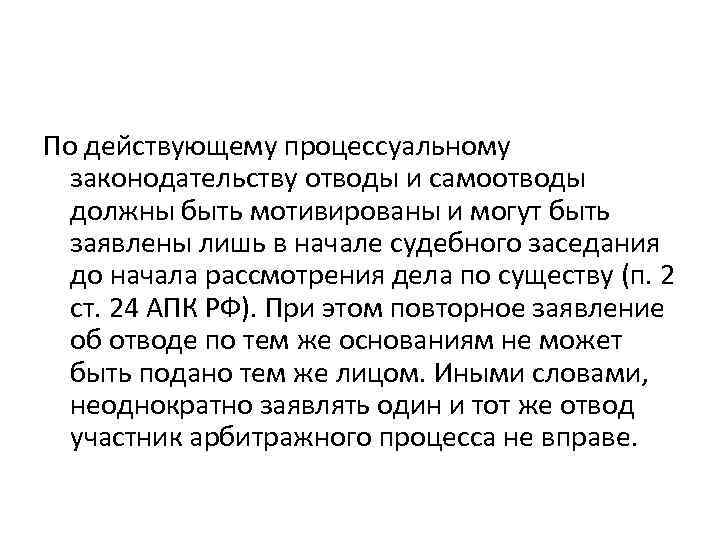 По действующему процессуальному законодательству отводы и самоотводы должны быть мотивированы и могут быть заявлены лишь в начале судебного заседания до начала рассмотрения дела по существу (п. 2 ст. 24 АПК РФ). При этом повторное заявление об отводе по тем же основаниям не может быть подано тем же лицом. Иными словами, неоднократно заявлять один и тот же отвод участник арбитражного процесса не вправе.